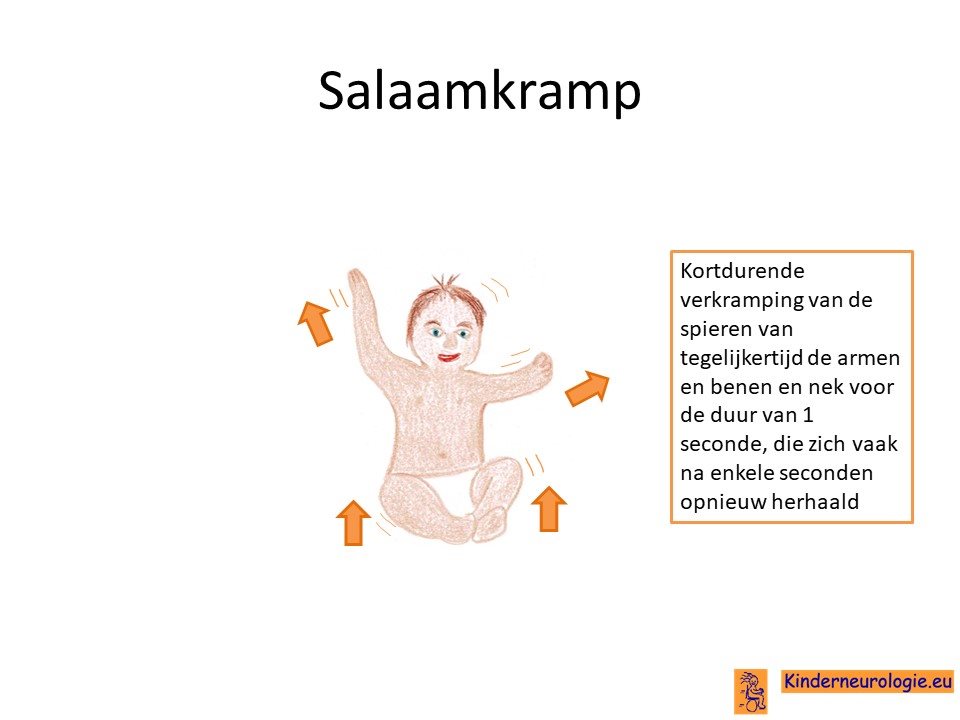 Salaamkramp

Kortdurende verkramping van de spieren van tegelijkertijd de armen en benen en nek voor de duur van 1 seconde, die zich vaak na enkele seconden opnieuw herhaald

Kinderneurologie.eu